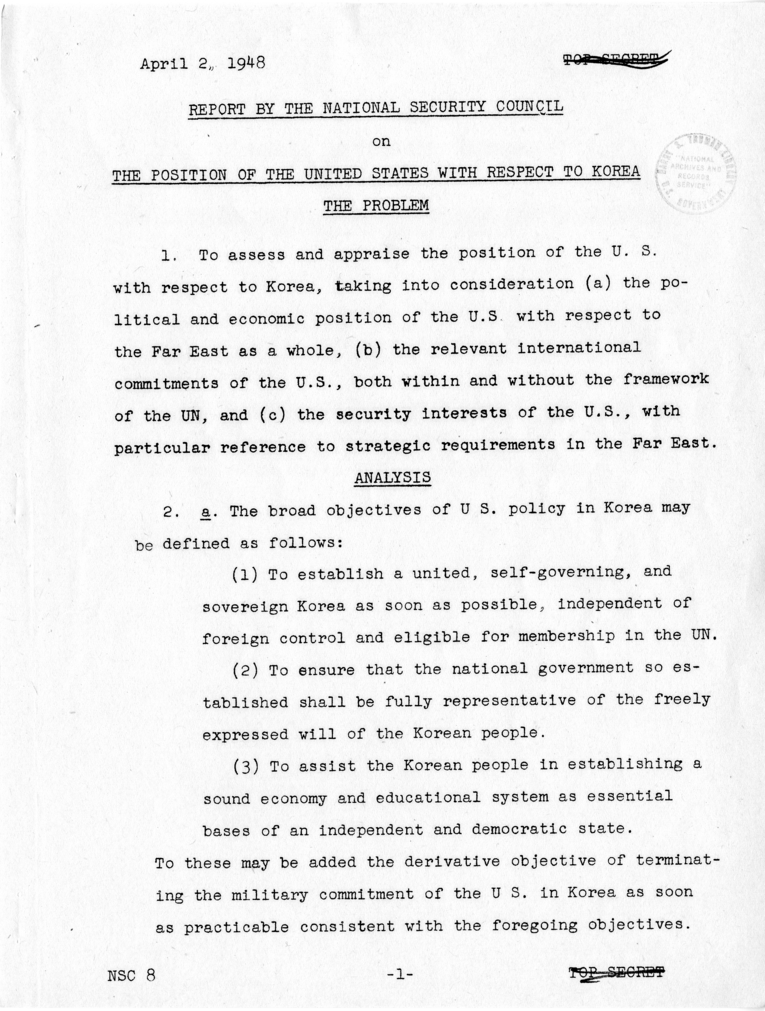 April 2, 1948

TOP SECRET

REPORT BY THE NATIONAL SECURITY COUNCIL

on

THE POSITION OF THE UNITED STATES WITH RESPECT TO KOREA

THE PROBLEM

1. To assess and appraise the position of the U. S. with respect to Korea, taking into consideration (a) the political and economic position of the U.S. with respect to the Far East as a whole, (b) the relevant international commitments of the U.S., both within and without the framework of the UN, and (c) the security interests of the U.S., with particular reference to strategic requirements in the Far East.

ANALYSIS

2. a. The broad objectives of U S. policy in Korea may be defined as follows:

(1) To establish a united, self-governing, and sovereign Korea as soon as possible, independent of foreign control and eligible for membership in the UN.

(2) To ensure that the national government so established shall be fully representative of the freely expressed will of the Korean people.

(3) To assist the Korean people in establishing a sound economy and educational system as essential bases of an independent and democratic state.

To these may be added the derivative objective of terminating the military commitment of the U S. in Korea as soon as practicable consistent with the foregoing objectives.

NSC 8

-1-

TOP SECRET